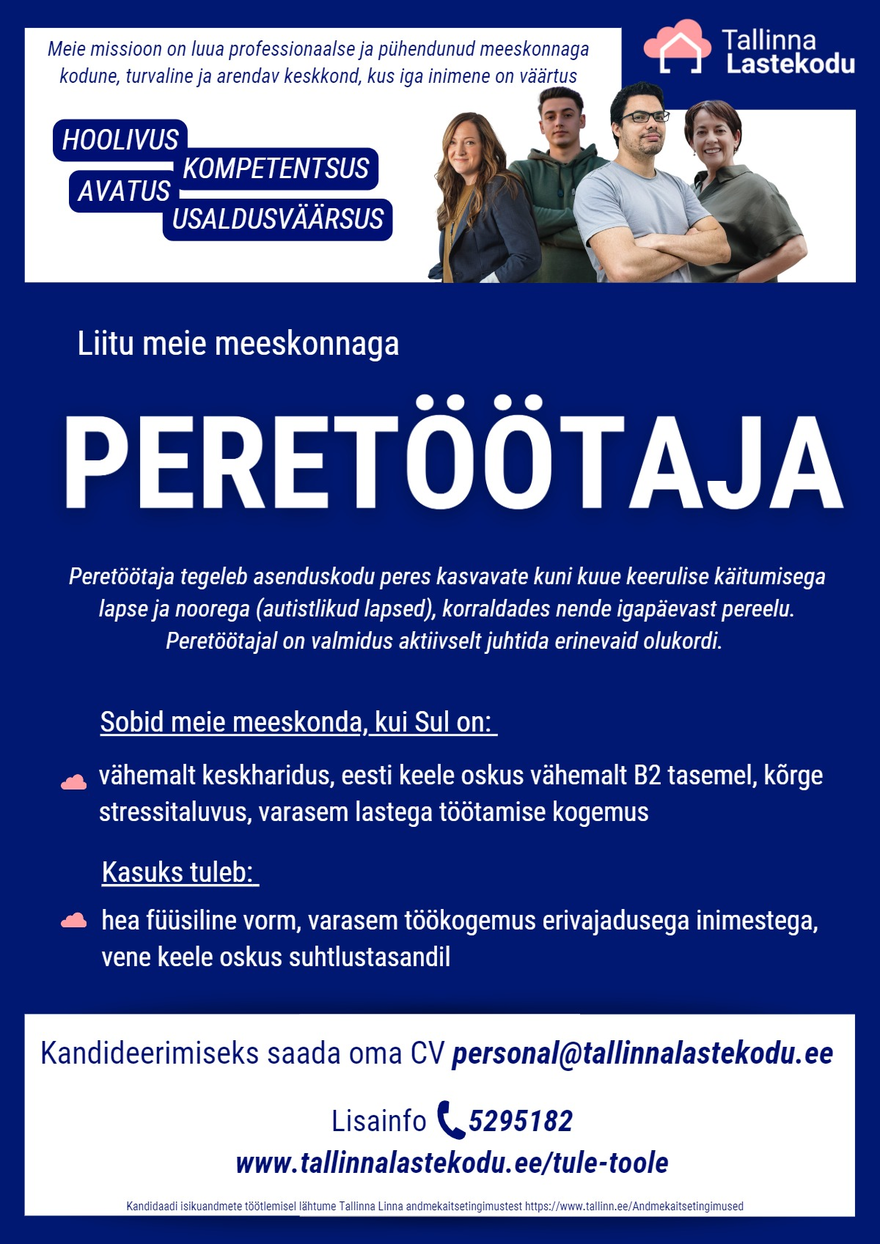 Meie missioon on luua professionaalse ja pühendunud meeskonnaga kodune, turvaline ja arendav keskkond, kus iga inimene on väärtus

Tallinna Lastekodu

HOOLIVUS
KOMPETENTSUS
AVATUS
USALDUSVÄÄRSUS

Liitu meie meeskonnaga

PERETÖÖTAJA

Peretöötaja tegeleb asenduskodu peres kasvavate kuni kuue keerulise käitumisega lapse ja noorega (autistlikud lapsed), korraldades nende igapäevast pereelu. Peretöötajal on valmidus aktiivselt juhtida erinevaid olukordi.

Sobid meie meeskonda, kui Sul on:

vähemalt keskharidus, eesti keele oskus vähemalt B2 tasemel, kõrge stressitaluvus, varasem lastega töötamise kogemus

Kasuks tuleb:

hea füüsiline vorm, varasem töökogemus erivajadusega inimestega, vene keele oskus suhtlustasandil

Kandideerimiseks saada oma CV personal@tallinnalastekodu.ee

Lisainfo 5295182

www.tallinnalastekodu.ee/tule-toole

Kandidaadi isikuandmete töötlemisel lähtume Tallinna Linna andmekaitsetingimustest https://www.tallinn.ee/Andmekaitsetingimused